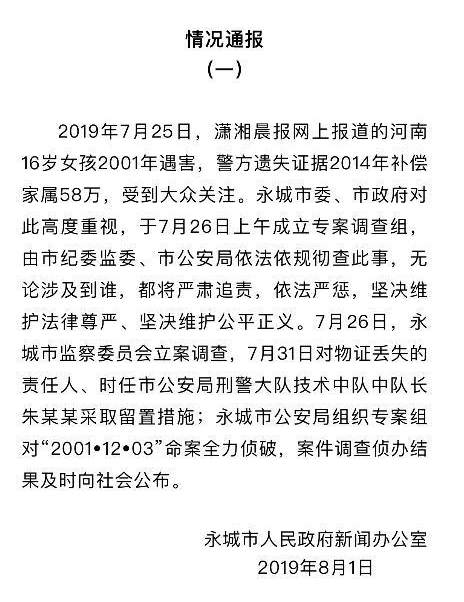 情况通报
（一）

2019年7月25日，潇湘晨报网上报道的河南16岁女孩2001年遇害，警方遗失证据2014年补偿家属58万，受到大众关注。永城市委、市政府对此高度重视，于7月26日上午成立专案调查组，由市纪委监委、市公安局依法依规彻查此事，无论涉及到谁，都将严肃追责，依法严惩，坚决维护法律尊严、坚决维护公平正义。7月26日，永城市监察委员会立案调查，7月31日对物证丢失的责任人、时任市公安局刑警大队技术中队中队长朱某某采取留置措施；永城市公安局组织专案组对“2001•12•03”命案全力侦破，案件调查侦办结果及时向社会公布。

永城市人民政府新闻办公室
2019年8月1日